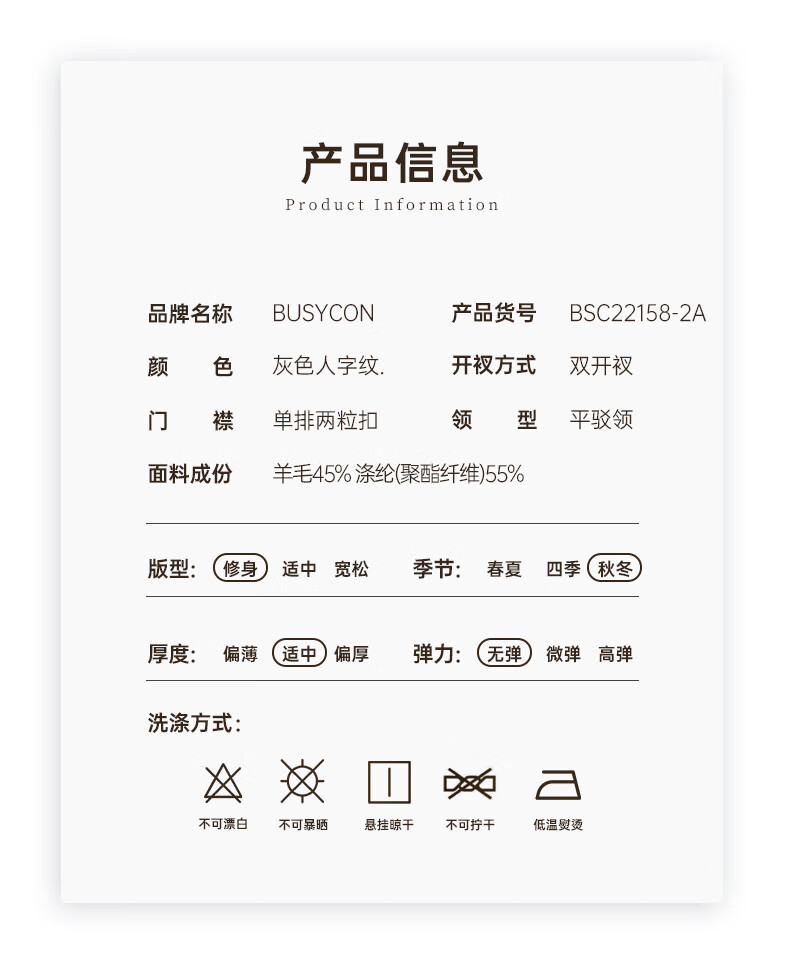 产品信息
Product Information

品牌名称 BUSYCON 产品货号 BSC22158-2A
颜色 灰色人字纹. 开衩方式 双开衩
门襟 单排两粒扣 领型 平驳领
面料成份 羊毛45% 涤纶(聚酯纤维)55%

版型: 修身 适中 宽松 季节: 春夏 四季 秋冬

厚度: 偏薄 适中 偏厚 弹力: 无弹 微弹 高弹

洗涤方式:

不可漂白 不可暴晒 悬挂晾干 不可拧干 低温熨烫